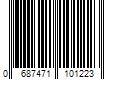 0 687471 101223